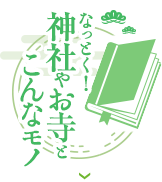 なっとく!
神社やお寺と
こんなモノ